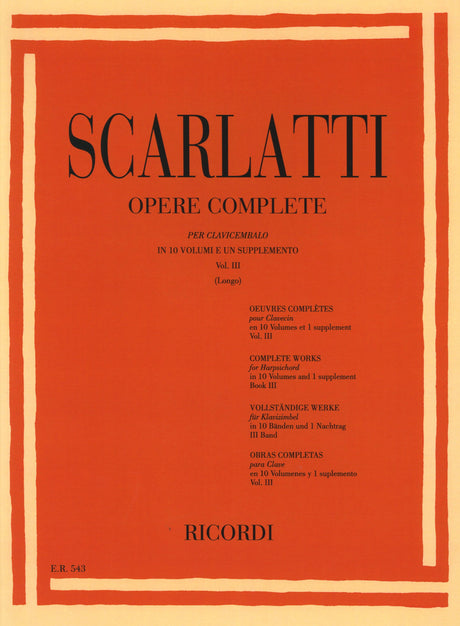 SCARLATTI

OPERE COMPLETE

PER CLAVICEMBALO
IN 10 VOLUMI E UN SUPPLEMENTO
Vol. III
(Longo)

OEUVRES COMPLÈTES
pour Clavecin
en 10 Volumes et 1 supplement
Vol. III

COMPLETE WORKS
for Harpsichord
in 10 Volumes and 1 supplement
Book III

VOLLSTÄNDIGE WERKE
für Klavizimbel
in 10 Bänden und 1 Nachtrag
III Band

OBRAS COMPLETAS
para Clave
en 10 Volumenes y 1 suplemento
Vol. III

RICORDI

E.R. 543